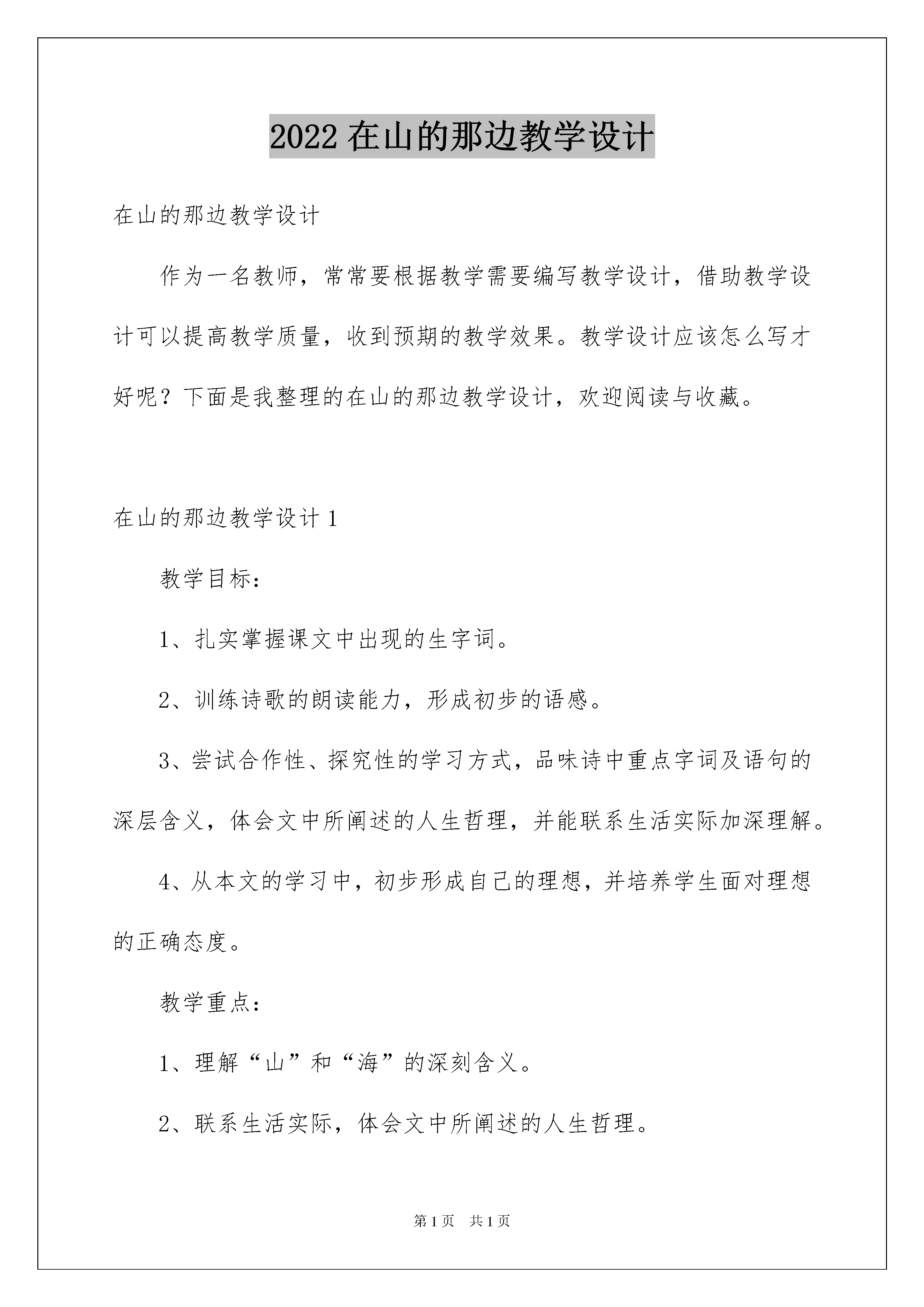 2022在山的那边教学设计

在山的那边教学设计

作为一名教师，常常要根据教学需要编写教学设计，借助教学设计可以提高教学质量，收到预期的教学效果。教学设计应该怎么写才好呢？下面是我整理的在山的那边教学设计，欢迎阅读与收藏。

在山的那边教学设计1

教学目标：

1、扎实掌握课文中出现的生字词。

2、训练诗歌的朗读能力，形成初步的语感。

3、尝试合作性、探究性的学习方式，品味诗中重点字词及语句的深层含义，体会文中所阐述的人生哲理，并能联系生活实际加深理解。

4、从本文的学习中，初步形成自己的理想，并培养学生面对理想的正确态度。

教学重点：

1、理解“山”和“海”的深刻含义。

2、联系生活实际，体会文中所阐述的人生哲理。

第1页 共1页